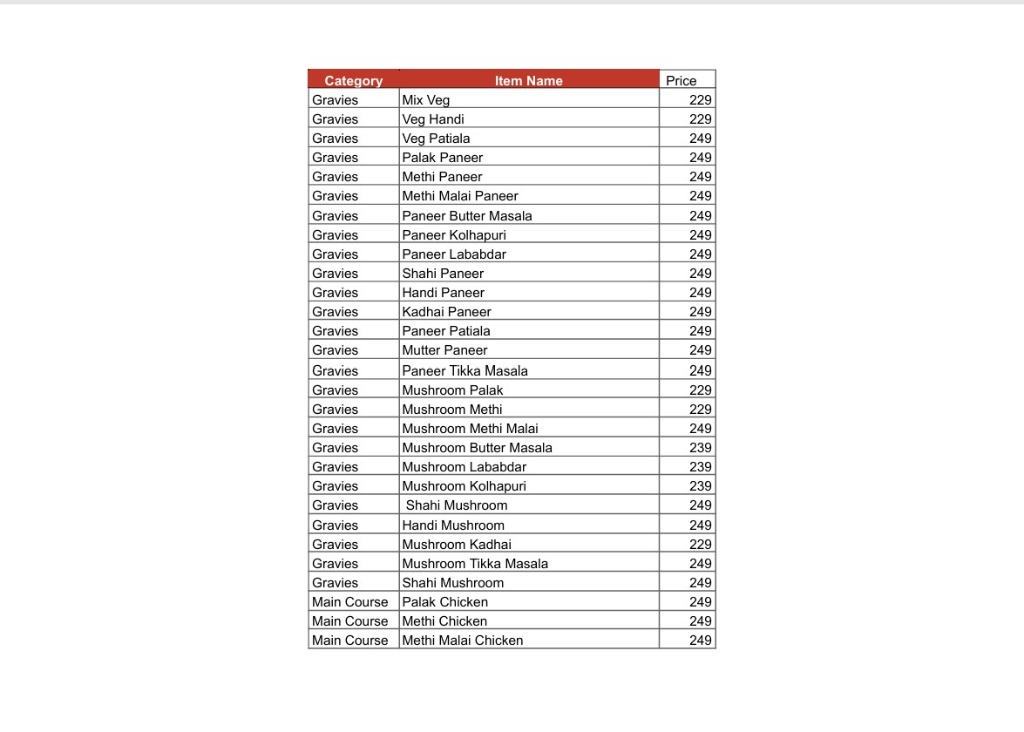 | Category | Item Name | Price |
|---|---|---|
| Gravies | Mix Veg | 229 |
| Gravies | Veg Handi | 229 |
| Gravies | Veg Patiala | 249 |
| Gravies | Palak Paneer | 249 |
| Gravies | Methi Paneer | 249 |
| Gravies | Methi Malai Paneer | 249 |
| Gravies | Paneer Butter Masala | 249 |
| Gravies | Paneer Kolhapuri | 249 |
| Gravies | Paneer Lababdar | 249 |
| Gravies | Shahi Paneer | 249 |
| Gravies | Handi Paneer | 249 |
| Gravies | Kadhai Paneer | 249 |
| Gravies | Paneer Patiala | 249 |
| Gravies | Mutter Paneer | 249 |
| Gravies | Paneer Tikka Masala | 249 |
| Gravies | Mushroom Palak | 229 |
| Gravies | Mushroom Methi | 229 |
| Gravies | Mushroom Methi Malai | 249 |
| Gravies | Mushroom Butter Masala | 239 |
| Gravies | Mushroom Lababdar | 239 |
| Gravies | Mushroom Kolhapuri | 239 |
| Gravies | Shahi Mushroom | 249 |
| Gravies | Handi Mushroom | 249 |
| Gravies | Mushroom Kadhai | 229 |
| Gravies | Mushroom Tikka Masala | 249 |
| Gravies | Shahi Mushroom | 249 |
| Main Course | Palak Chicken | 249 |
| Main Course | Methi Chicken | 249 |
| Main Course | Methi Malai Chicken | 249 |